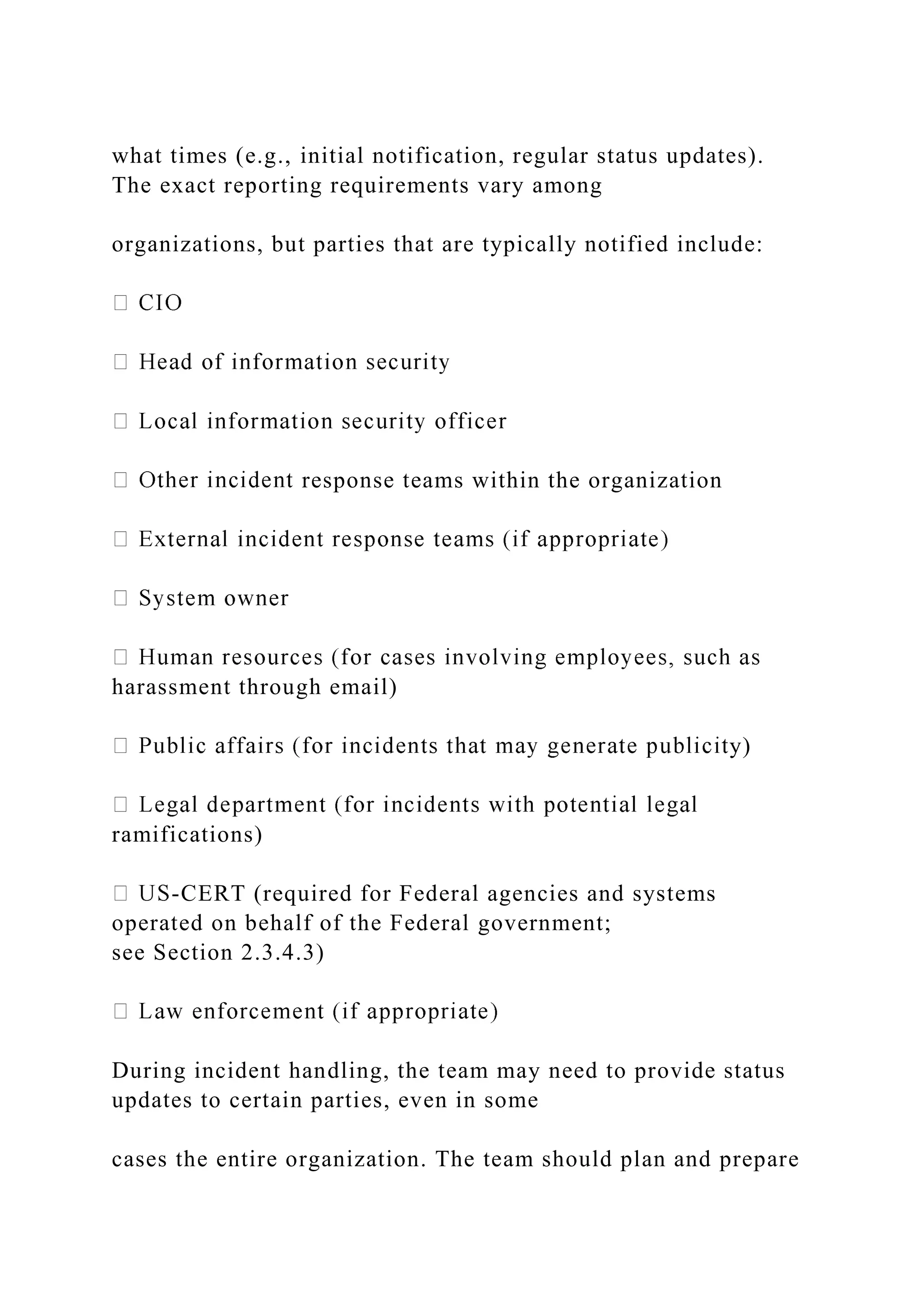 what times (e.g., initial notification, regular status updates). The exact reporting requirements vary among

organizations, but parties that are typically notified include:

 CIO

 Head of information security

 Local information security officer

 Other incident response teams within the organization

 External incident response teams (if appropriate)

 System owner

 Human resources (for cases involving employees, such as harassment through email)

 Public affairs (for incidents that may generate publicity)

 Legal department (for incidents with potential legal ramifications)

 US-CERT (required for Federal agencies and systems operated on behalf of the Federal government; see Section 2.3.4.3)

 Law enforcement (if appropriate)

During incident handling, the team may need to provide status updates to certain parties, even in some

cases the entire organization. The team should plan and prepare